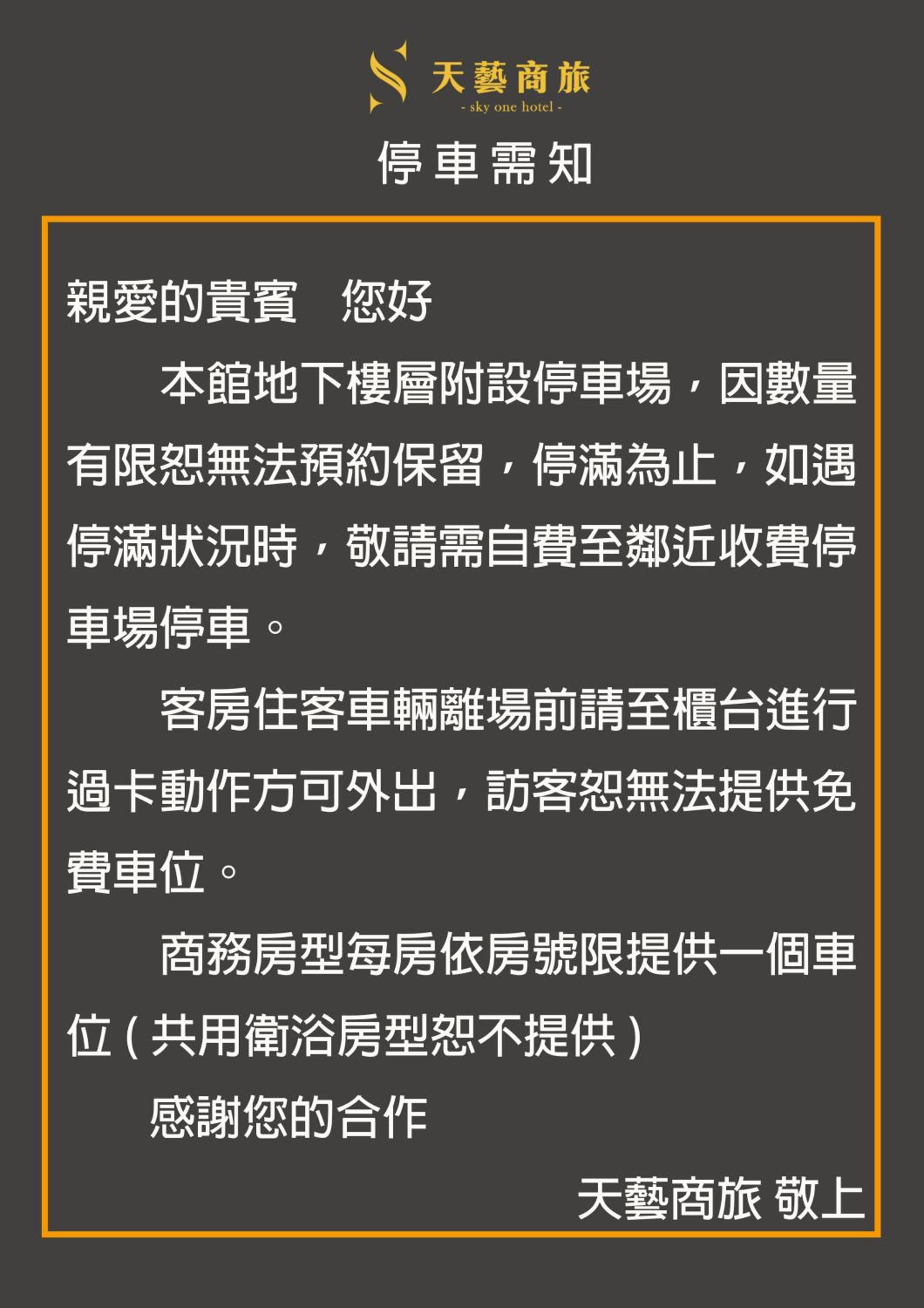 天藝商旅
- sky one hotel -

停車需知

親愛的貴賓　您好

本館地下樓層附設停車場，因數量有限恕無法預約保留，停滿為止，如遇停滿狀況時，敬請需自費至鄰近收費停車場停車。

客房住客車輛離場前請至櫃台進行過卡動作方可外出，訪客恕無法提供免費車位。

商務房型每房依房號限提供一個車位(共用衛浴房型恕不提供)

感謝您的合作

天藝商旅 敬上